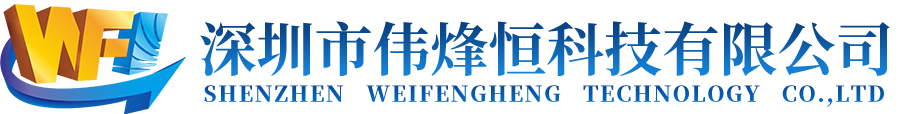 WFH
深圳市伟烽恒科技有限公司
SHENZHEN WEIFENGHENG TECHNOLOGY CO.,LTD